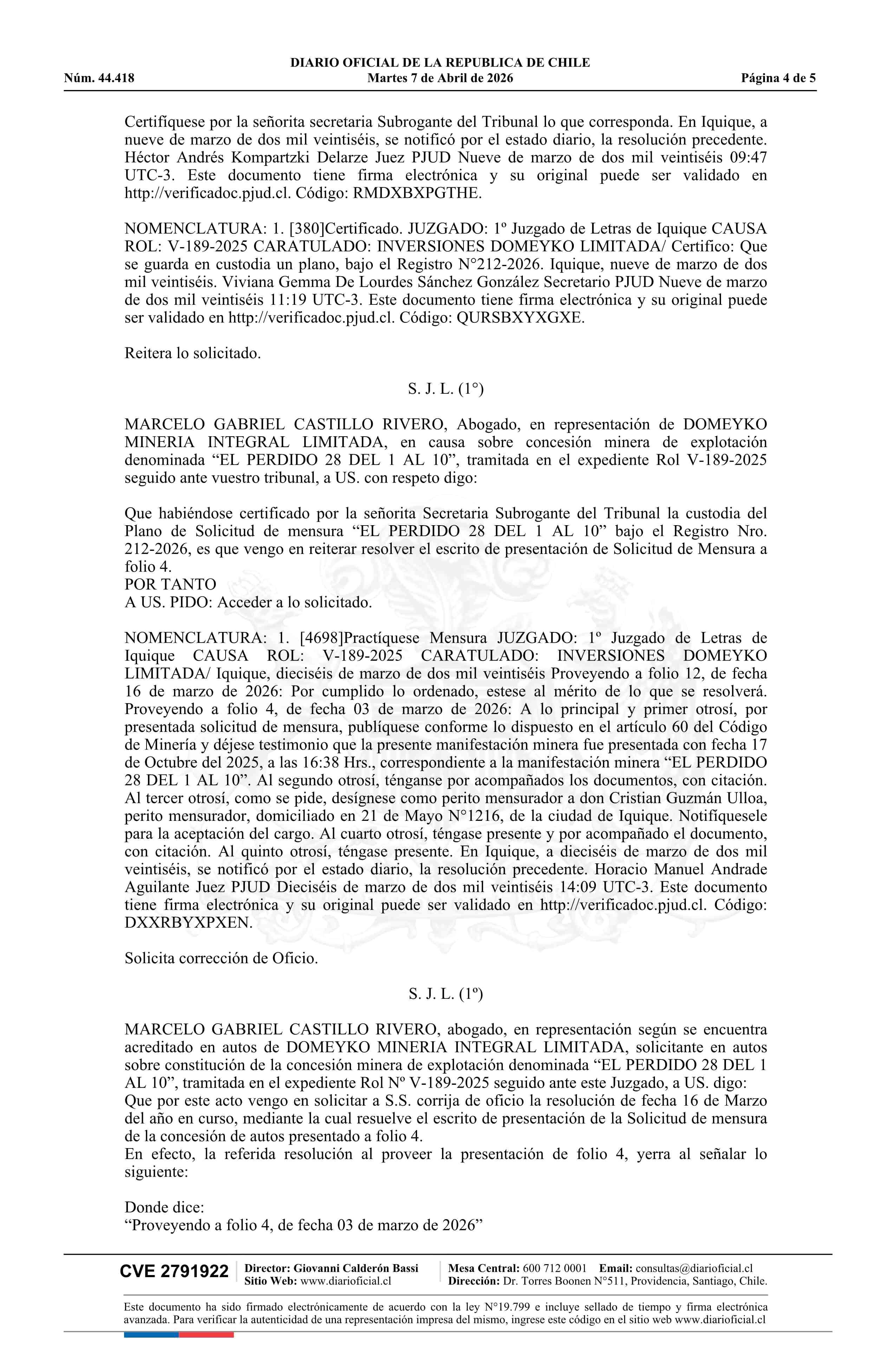 DIARIO OFICIAL DE LA REPUBLICA DE CHILE
Núm. 44.418 Martes 7 de Abril de 2026 Página 4 de 5

Certifíquese por la señorita secretaria Subrogante del Tribunal lo que corresponda. En Iquique, a nueve de marzo de dos mil veintiséis, se notificó por el estado diario, la resolución precedente. Héctor Andrés Kompartzki Delarze Juez PJUD Nueve de marzo de dos mil veintiséis 09:47 UTC-3. Este documento tiene firma electrónica y su original puede ser validado en http://verificadoc.pjud.cl. Código: RMDXBXPGTHE.

NOMENCLATURA: 1. [380]Certificado. JUZGADO: 1º Juzgado de Letras de Iquique CAUSA ROL: V-189-2025 CARATULADO: INVERSIONES DOMEYKO LIMITADA/ Certifico: Que se guarda en custodia un plano, bajo el Registro N°212-2026. Iquique, nueve de marzo de dos mil veintiséis. Viviana Gemma De Lourdes Sánchez González Secretario PJUD Nueve de marzo de dos mil veintiséis 11:19 UTC-3. Este documento tiene firma electrónica y su original puede ser validado en http://verificadoc.pjud.cl. Código: QURSBXYXGXE.

Reitera lo solicitado.

S. J. L. (1°)

MARCELO GABRIEL CASTILLO RIVERO, Abogado, en representación de DOMEYKO MINERIA INTEGRAL LIMITADA, en causa sobre concesión minera de explotación denominada “EL PERDIDO 28 DEL 1 AL 10”, tramitada en el expediente Rol V-189-2025 seguido ante vuestro tribunal, a US. con respeto digo:

Que habiéndose certificado por la señorita Secretaria Subrogante del Tribunal la custodia del Plano de Solicitud de mensura “EL PERDIDO 28 DEL 1 AL 10” bajo el Registro Nro. 212-2026, es que vengo en reiterar resolver el escrito de presentación de Solicitud de Mensura a folio 4.
POR TANTO
A US. PIDO: Acceder a lo solicitado.

NOMENCLATURA: 1. [4698]Practíquese Mensura JUZGADO: 1º Juzgado de Letras de Iquique CAUSA ROL: V-189-2025 CARATULADO: INVERSIONES DOMEYKO LIMITADA/ Iquique, dieciséis de marzo de dos mil veintiséis Proveyendo a folio 12, de fecha 16 de marzo de 2026: Por cumplido lo ordenado, estese al mérito de lo que se resolverá. Proveyendo a folio 4, de fecha 03 de marzo de 2026: A lo principal y primer otrosí, por presentada solicitud de mensura, publíquese conforme lo dispuesto en el artículo 60 del Código de Minería y déjese testimonio que la presente manifestación minera fue presentada con fecha 17 de Octubre del 2025, a las 16:38 Hrs., correspondiente a la manifestación minera “EL PERDIDO 28 DEL 1 AL 10”. Al segundo otrosí, ténganse por acompañados los documentos, con citación. Al tercer otrosí, como se pide, desígnese como perito mensurador a don Cristian Guzmán Ulloa, perito mensurador, domiciliado en 21 de Mayo N°1216, de la ciudad de Iquique. Notifíquesele para la aceptación del cargo. Al cuarto otrosí, téngase presente y por acompañado el documento, con citación. Al quinto otrosí, téngase presente. En Iquique, a dieciséis de marzo de dos mil veintiséis, se notificó por el estado diario, la resolución precedente. Horacio Manuel Andrade Aguilante Juez PJUD Dieciséis de marzo de dos mil veintiséis 14:09 UTC-3. Este documento tiene firma electrónica y su original puede ser validado en http://verificadoc.pjud.cl. Código: DXXRBYXPXEN.

Solicita corrección de Oficio.

S. J. L. (1º)

MARCELO GABRIEL CASTILLO RIVERO, abogado, en representación según se encuentra acreditado en autos de DOMEYKO MINERIA INTEGRAL LIMITADA, solicitante en autos sobre constitución de la concesión minera de explotación denominada “EL PERDIDO 28 DEL 1 AL 10”, tramitada en el expediente Rol Nº V-189-2025 seguido ante este Juzgado, a US. digo:
Que por este acto vengo en solicitar a S.S. corrija de oficio la resolución de fecha 16 de Marzo del año en curso, mediante la cual resuelve el escrito de presentación de la Solicitud de mensura de la concesión de autos presentado a folio 4.
En efecto, la referida resolución al proveer la presentación de folio 4, yerra al señalar lo siguiente:

Donde dice:
“Proveyendo a folio 4, de fecha 03 de marzo de 2026”

CVE 2791922 Director: Giovanni Calderón Bassi Sitio Web: www.diarioficial.cl Mesa Central: 600 712 0001 Email: consultas@diarioficial.cl Dirección: Dr. Torres Boonen N°511, Providencia, Santiago, Chile.

Este documento ha sido firmado electrónicamente de acuerdo con la ley N°19.799 e incluye sellado de tiempo y firma electrónica avanzada. Para verificar la autenticidad de una representación impresa del mismo, ingrese este código en el sitio web www.diarioficial.cl